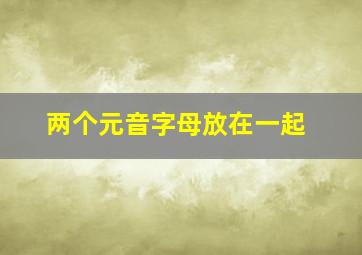 两个元音字母放在一起